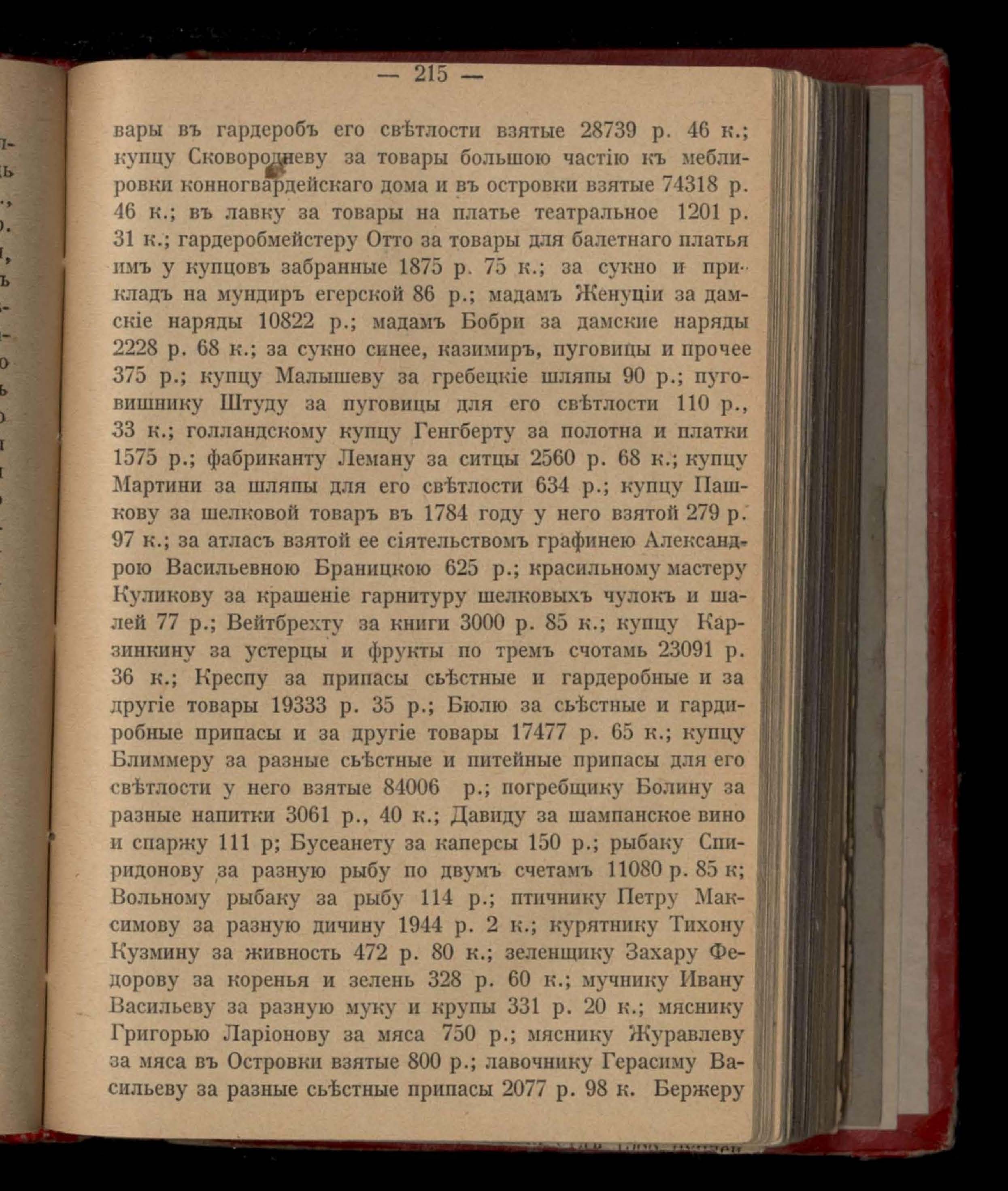 — 215 —

вары въ гардеробъ его свѣтлости взятые 28739 р. 46 к.; купцу Сковородневу за товары большою частію къ меблировки конногвардейскаго дома и въ островки взятые 74318 р. 46 к.; въ лавку за товары на платье театральное 1201 р. 31 к.; гардеробмейстеру Отто за товары для балетнаго платья имъ у купцовъ забранные 1875 р. 75 к.; за сукно и прикладъ на мундиръ егерской 86 р.; мадамъ Женуціи за дамскіе наряды 10822 р.; мадамъ Бобри за дамские наряды 2228 р. 68 к.; за сукно синее, казимиръ, пуговицы и прочее 375 р.; купцу Малышеву за гребецкіе шляпы 90 р.; пуговишнику Штуду за пуговицы для его свѣтлости 110 р., 33 к.; голландскому купцу Генгберту за полотна и платки 1575 р.; фабриканту Леману за ситцы 2560 р. 68 к.; купцу Мартини за шляпы для его свѣтлости 634 р.; купцу Пашкову за шелковой товаръ въ 1784 году у него взятой 279 р. 97 к.; за атласъ взятой ее сіятельствомъ графинею Александрою Васильевною Браницкою 625 р.; красильному мастеру Куликову за крашеніе гарнитуру шелковыхъ чулокъ и шалей 77 р.; Вейтбрехту за книги 3000 р. 85 к.; купцу Карзинкину за устерцы и фрукты по тремъ счотамь 23091 р. 36 к.; Креспу за припасы съѣстные и гардеробные и за другіе товары 19333 р. 35 р.; Бюлю за съѣстные и гардиробные припасы и за другіе товары 17477 р. 65 к.; купцу Блиммеру за разные съѣстные и питейные припасы для его свѣтлости у него взятые 84006 р.; погребщику Болину за разные напитки 3061 р., 40 к.; Давиду за шампанское вино и спаржу 111 р; Бусеанету за каперсы 150 р.; рыбаку Спиридонову за разную рыбу по двумъ счетамъ 11080 р. 85 к; Вольному рыбаку за рыбу 114 р.; птичнику Петру Максимову за разную дичину 1944 р. 2 к.; курятнику Тихону Кузмину за живность 472 р. 80 к.; зеленщику Захару Федорову за коренья и зелень 328 р. 60 к.; мучнику Ивану Васильеву за разную муку и крупы 331 р. 20 к.; мяснику Григорью Ларіонову за мяса 750 р.; мяснику Журавлеву за мяса въ Островки взятые 800 р.; лавочнику Герасиму Васильеву за разные съѣстные припасы 2077 р. 98 к. Бержеру